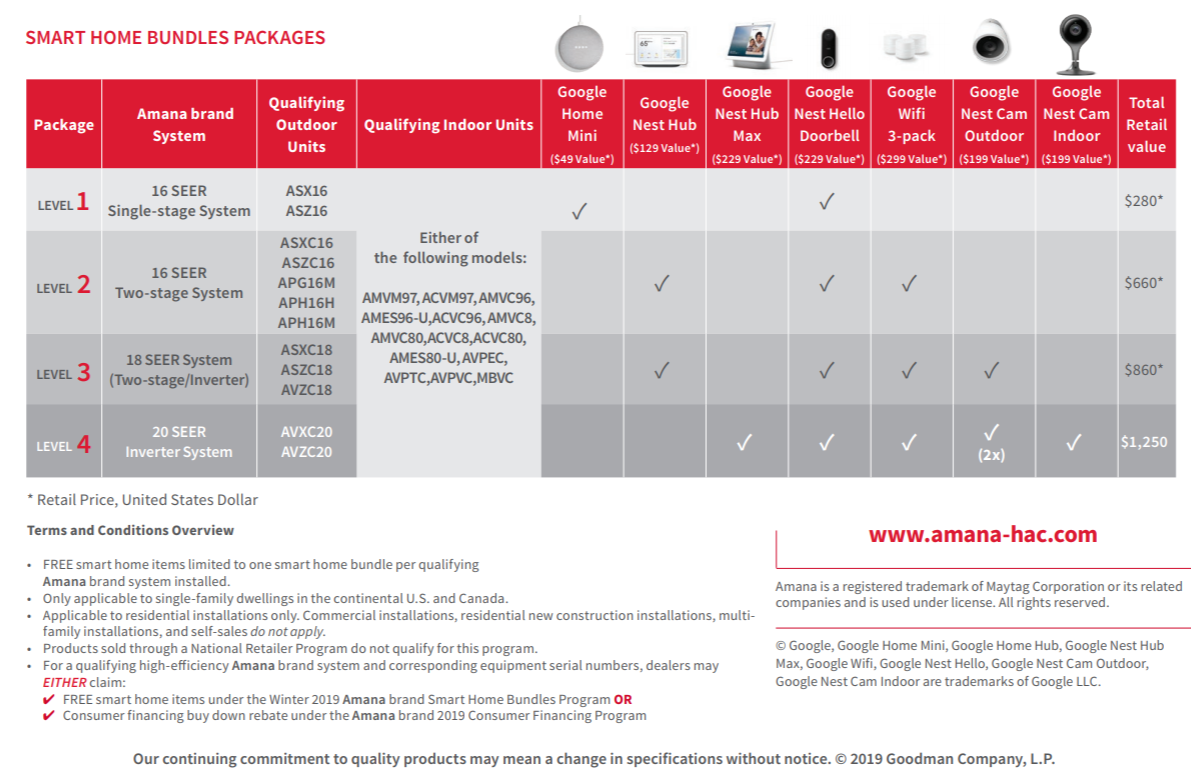 SMART HOME BUNDLES PACKAGES

| Package | Amana brand System | Qualifying Outdoor Units | Qualifying Indoor Units | Google Home Mini ($49 Value*) | Google Nest Hub ($129 Value*) | Google Nest Hub Max ($229 Value*) | Google Nest Hello Doorbell ($229 Value*) | Google Wifi 3-pack ($299 Value*) | Google Nest Cam Outdoor ($199 Value*) | Google Nest Cam Indoor ($199 Value*) | Total Retail value |
|---|---|---|---|---|---|---|---|---|---|---|---|
| LEVEL 1 | 16 SEER Single-stage System | ASX16 ASZ16 | Either of the following models: AMVM97, ACVM97, AMVC96, AMES96-U, ACVC96, AMVC8, AMVC80, ACVC8, ACVC80, AMES80-U, AVPEC, AVPTC, AVPVC, MBVC | ✓ | | | ✓ | | | | $280* |
| LEVEL 2 | 16 SEER Two-stage System | ASXC16 ASZC16 APG16M APH16H APH16M | | | ✓ | | ✓ | ✓ | | | $660* |
| LEVEL 3 | 18 SEER System (Two-stage/Inverter) | ASXC18 ASZC18 AVZC18 | | | ✓ | | ✓ | ✓ | ✓ | | $860* |
| LEVEL 4 | 20 SEER Inverter System | AVXC20 AVZC20 | | | | ✓ | ✓ | ✓ | ✓ (2x) | ✓ | $1,250 |

* Retail Price, United States Dollar

Terms and Conditions Overview

• FREE smart home items limited to one smart home bundle per qualifying Amana brand system installed.
• Only applicable to single-family dwellings in the continental U.S. and Canada.
• Applicable to residential installations only. Commercial installations, residential new construction installations, multi-family installations, and self-sales do not apply.
• Products sold through a National Retailer Program do not qualify for this program.
• For a qualifying high-efficiency Amana brand system and corresponding equipment serial numbers, dealers may EITHER claim:
✔ FREE smart home items under the Winter 2019 Amana brand Smart Home Bundles Program OR
✔ Consumer financing buy down rebate under the Amana brand 2019 Consumer Financing Program

www.amana-hac.com

Amana is a registered trademark of Maytag Corporation or its related companies and is used under license. All rights reserved.

© Google, Google Home Mini, Google Home Hub, Google Nest Hub Max, Google Wifi, Google Nest Hello, Google Nest Cam Outdoor, Google Nest Cam Indoor are trademarks of Google LLC.

Our continuing commitment to quality products may mean a change in specifications without notice. © 2019 Goodman Company, L.P.